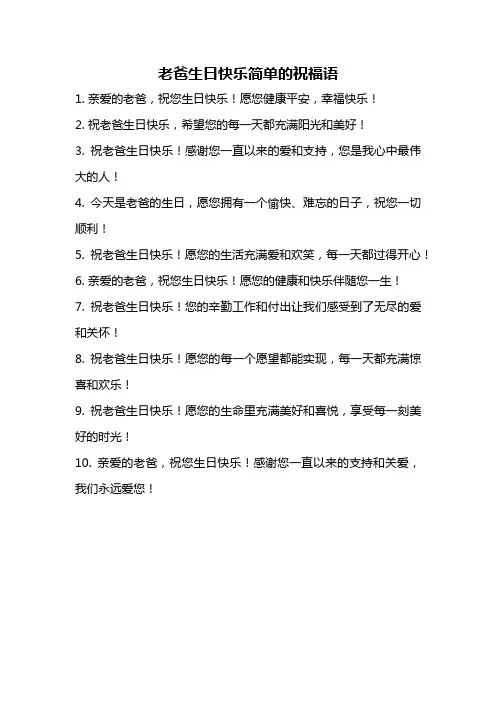 老爸生日快乐简单的祝福语

1. 亲爱的老爸，祝您生日快乐！愿您健康平安，幸福快乐！

2. 祝老爸生日快乐，希望您的每一天都充满阳光和美好！

3. 祝老爸生日快乐！感谢您一直以来的爱和支持，您是我心中最伟大的人！

4. 今天是老爸的生日，愿您拥有一个愉快、难忘的日子，祝您一切顺利！

5. 祝老爸生日快乐！愿您的生活充满爱和欢笑，每一天都过得开心！

6. 亲爱的老爸，祝您生日快乐！愿您的健康和快乐伴随您一生！

7. 祝老爸生日快乐！您的辛勤工作和付出让我们感受到了无尽的爱和关怀！

8. 祝老爸生日快乐！愿您的每一个愿望都能实现，每一天都充满惊喜和欢乐！

9. 祝老爸生日快乐！愿您的生命里充满美好和喜悦，享受每一刻美好的时光！

10. 亲爱的老爸，祝您生日快乐！感谢您一直以来的支持和关爱，我们永远爱您！